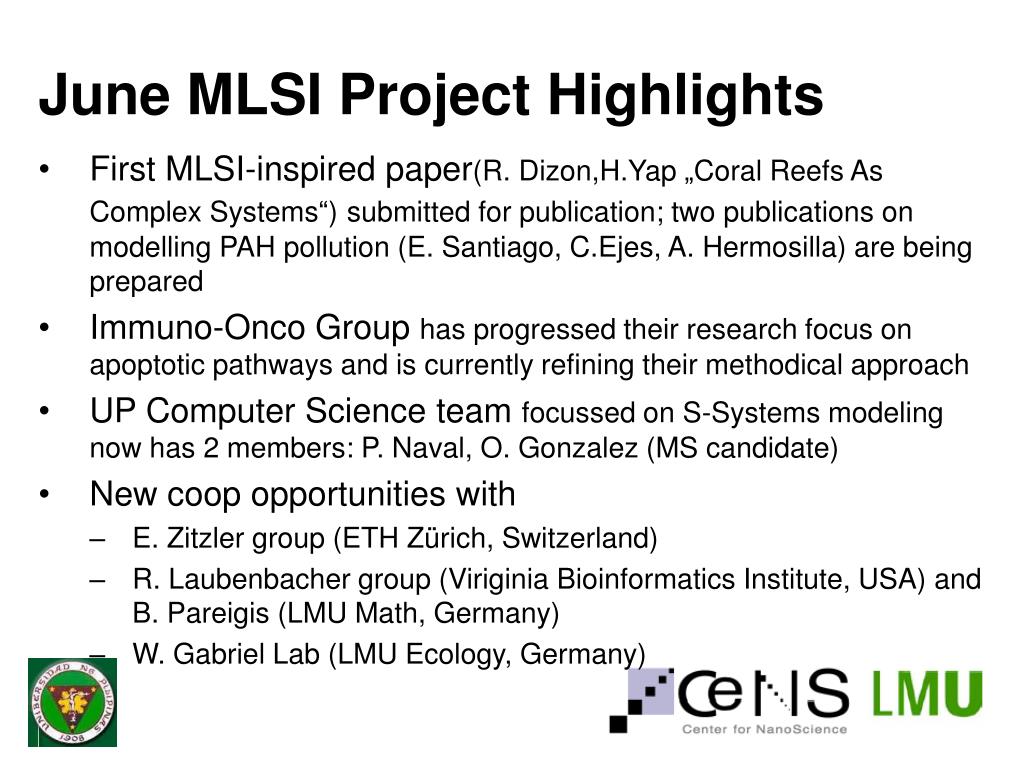 June MLSI Project Highlights

• First MLSI-inspired paper(R. Dizon,H.Yap „Coral Reefs As Complex Systems“) submitted for publication; two publications on modelling PAH pollution (E. Santiago, C.Ejes, A. Hermosilla) are being prepared

• Immuno-Onco Group has progressed their research focus on apoptotic pathways and is currently refining their methodical approach

• UP Computer Science team focussed on S-Systems modeling now has 2 members: P. Naval, O. Gonzalez (MS candidate)

• New coop opportunities with
– E. Zitzler group (ETH Zürich, Switzerland)
– R. Laubenbacher group (Viriginia Bioinformatics Institute, USA) and B. Pareigis (LMU Math, Germany)
– W. Gabriel Lab (LMU Ecology, Germany)

UNIBERSIDAD NG PILIPINAS 1908

CeNS Center for NanoScience

LMU